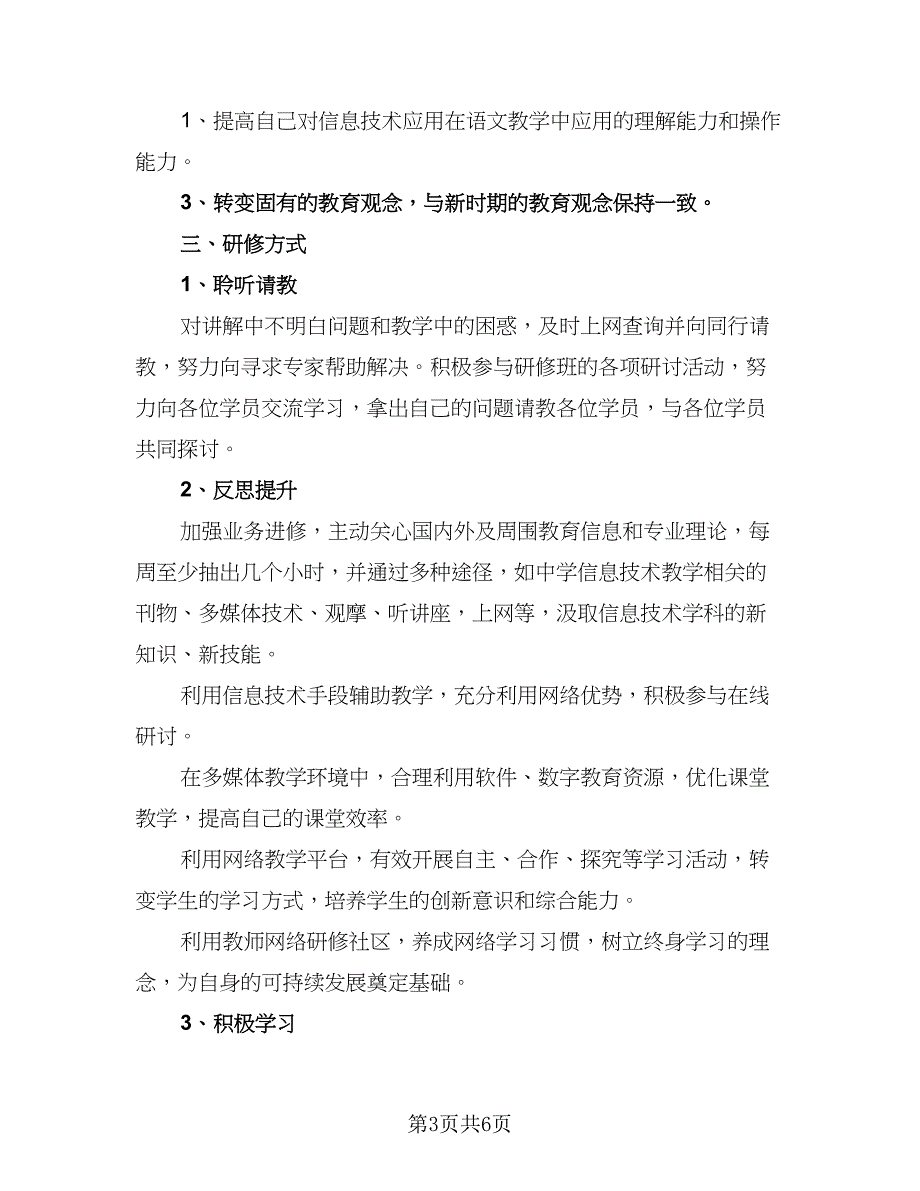 1、提高自己对信息技术应用在语文教学中应用的理解能力和操作能力。

3、转变固有的教育观念，与新时期的教育观念保持一致。

三、研修方式

1、聆听请教

对讲解中不明白问题和教学中的困惑，及时上网查询并向同行请教，努力向寻求专家帮助解决。积极参与研修班的各项研讨活动，努力向各位学员交流学习，拿出自己的问题请教各位学员，与各位学员共同探讨。

2、反思提升

加强业务进修，主动关心国内外及周围教育信息和专业理论，每周至少抽出几个小时，并通过多种途径，如中学信息技术教学相关的刊物、多媒体技术、观摩、听讲座，上网等，汲取信息技术学科的新知识、新技能。

利用信息技术手段辅助教学，充分利用网络优势，积极参与在线研讨。

在多媒体教学环境中，合理利用软件、数字教育资源，优化课堂教学，提高自己的课堂效率。

利用网络教学平台，有效开展自主、合作、探究等学习活动，转变学生的学习方式，培养学生的创新意识和综合能力。

利用教师网络研修社区，养成网络学习习惯，树立终身学习的理念，为自身的可持续发展奠定基础。

3、积极学习

第3页共6页